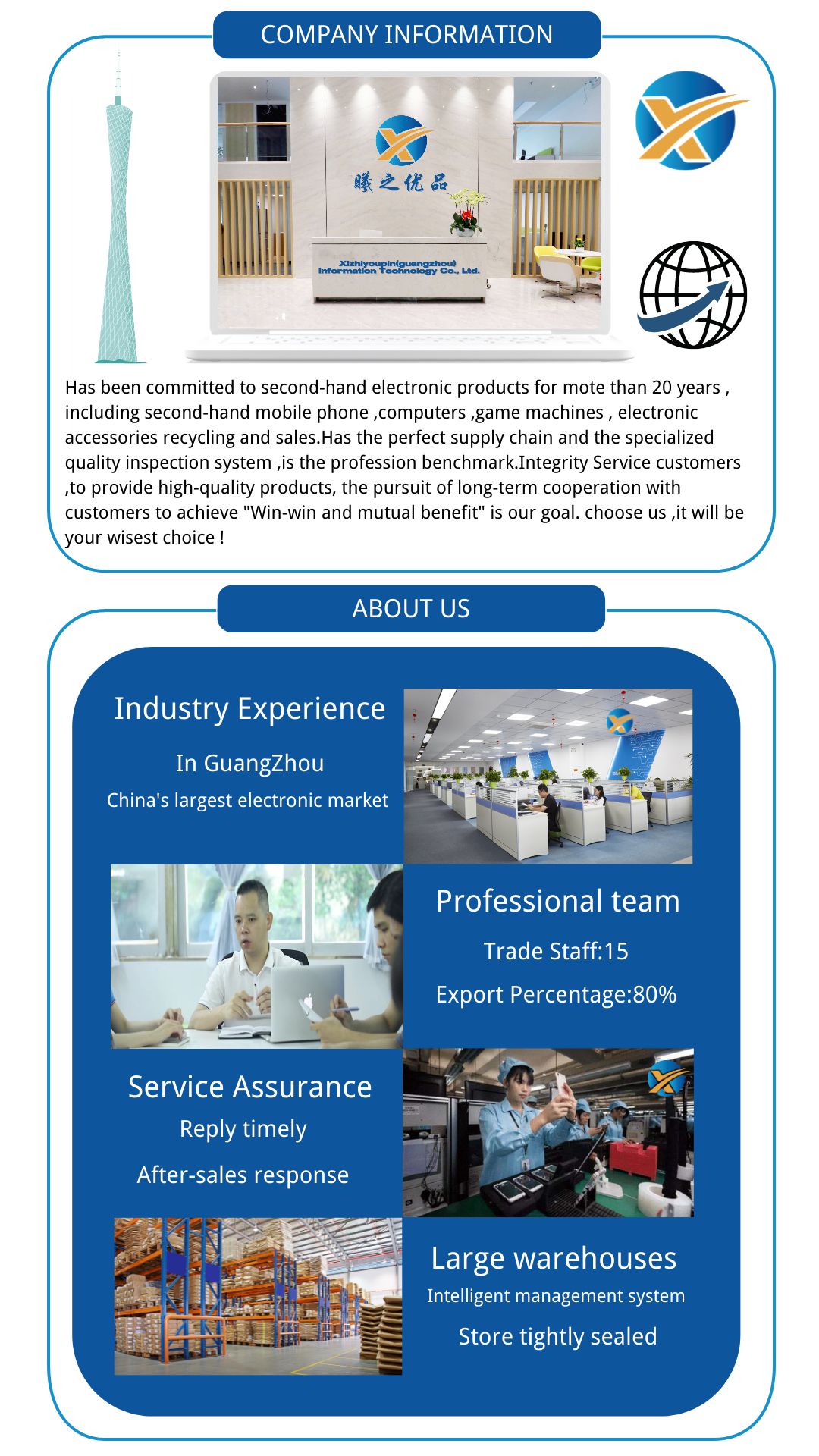 COMPANY INFORMATION

曦之优品

Xizhiyoupin(guangzhou) Information Technology Co., Ltd.

Has been committed to second-hand electronic products for mote than 20 years , including second-hand mobile phone ,computers ,game machines , electronic accessories recycling and sales.Has the perfect supply chain and the specialized quality inspection system ,is the profession benchmark.Integrity Service customers ,to provide high-quality products, the pursuit of long-term cooperation with customers to achieve "Win-win and mutual benefit" is our goal. choose us ,it will be your wisest choice !

ABOUT US

Industry Experience

In GuangZhou

China's largest electronic market

Professional team

Trade Staff:15

Export Percentage:80%

Service Assurance

Reply timely

After-sales response

Large warehouses

Intelligent management system

Store tightly sealed